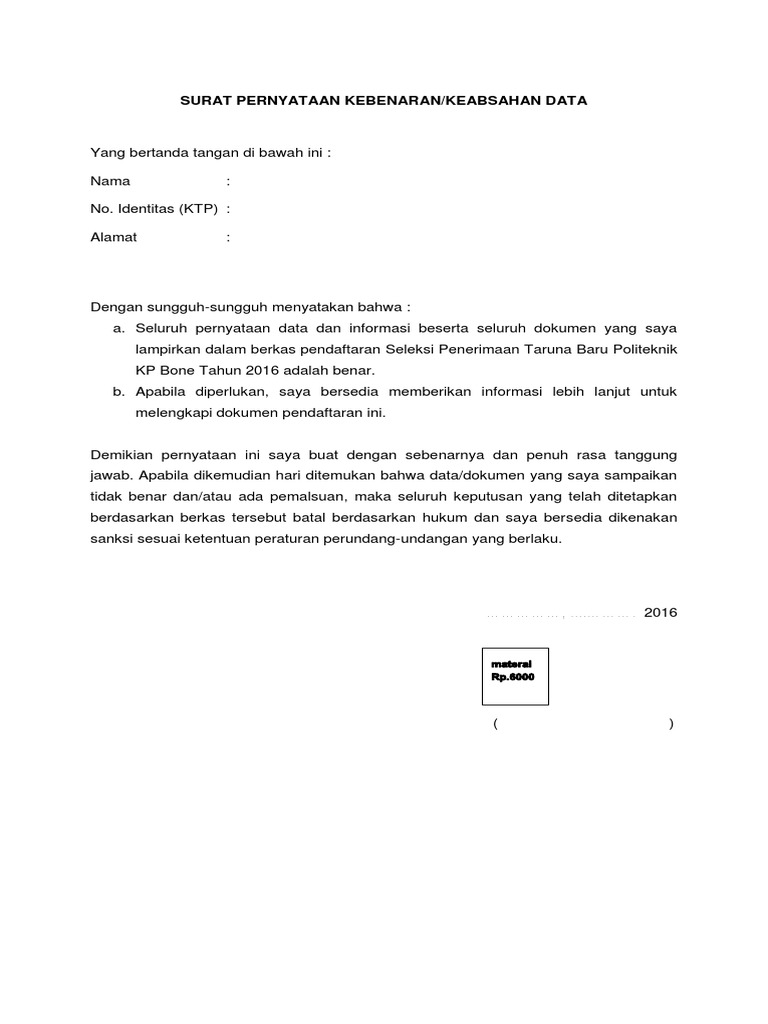 SURAT PERNYATAAN KEBENARAN/KEABSAHAN DATA

Yang bertanda tangan di bawah ini :

Nama :

No. Identitas (KTP) :

Alamat :

Dengan sungguh-sungguh menyatakan bahwa :
a. Seluruh pernyataan data dan informasi beserta seluruh dokumen yang saya lampirkan dalam berkas pendaftaran Seleksi Penerimaan Taruna Baru Politeknik KP Bone Tahun 2016 adalah benar.
b. Apabila diperlukan, saya bersedia memberikan informasi lebih lanjut untuk melengkapi dokumen pendaftaran ini.

Demikian pernyataan ini saya buat dengan sebenarnya dan penuh rasa tanggung jawab. Apabila dikemudian hari ditemukan bahwa data/dokumen yang saya sampaikan tidak benar dan/atau ada pemalsuan, maka seluruh keputusan yang telah ditetapkan berdasarkan berkas tersebut batal berdasarkan hukum dan saya bersedia dikenakan sanksi sesuai ketentuan peraturan perundang-undangan yang berlaku.

……………, ………… 2016

materai
Rp.6000

( )